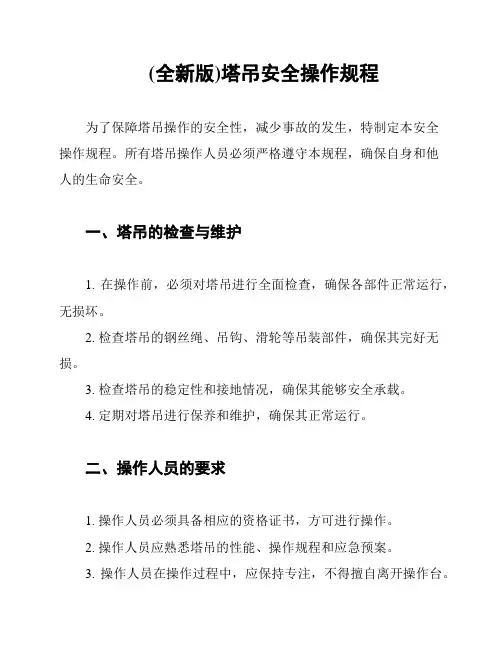 (全新版)塔吊安全操作规程

为了保障塔吊操作的安全性，减少事故的发生，特制定本安全操作规程。所有塔吊操作人员必须严格遵守本规程，确保自身和他人的生命安全。

一、塔吊的检查与维护

1. 在操作前，必须对塔吊进行全面检查，确保各部件正常运行，无损坏。

2. 检查塔吊的钢丝绳、吊钩、滑轮等吊装部件，确保其完好无损。

3. 检查塔吊的稳定性和接地情况，确保其能够安全承载。

4. 定期对塔吊进行保养和维护，确保其正常运行。

二、操作人员的要求

1. 操作人员必须具备相应的资格证书，方可进行操作。

2. 操作人员应熟悉塔吊的性能、操作规程和应急预案。

3. 操作人员在操作过程中，应保持专注，不得擅自离开操作台。